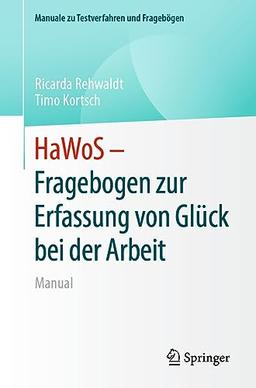 Manuale zu Testverfahren und Fragebögen

Ricarda Rehwaldt
Timo Kortsch

HaWoS – Fragebogen zur Erfassung von Glück bei der Arbeit

Manual

Springer